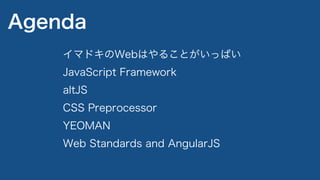 Agenda

イマドキのWebはやることがいっぱい

JavaScript Framework

altJS

CSS Preprocessor

YEOMAN

Web Standards and AngularJS